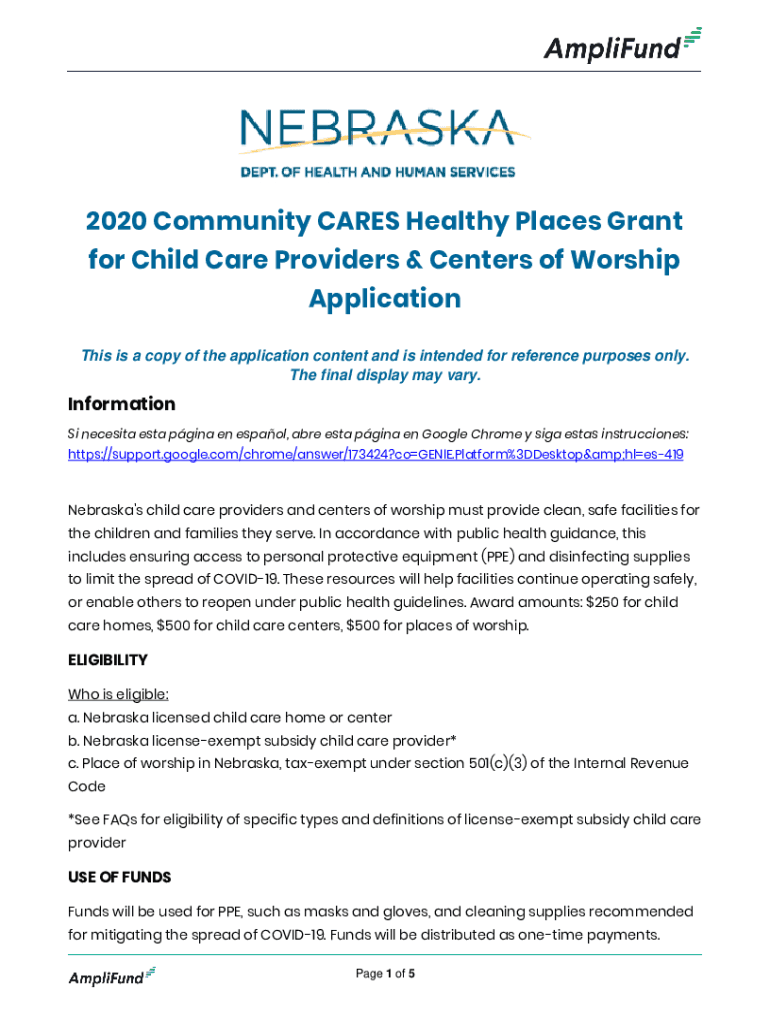 AmpliFund

NEBRASKA

DEPT. OF HEALTH AND HUMAN SERVICES

2020 Community CARES Healthy Places Grant for Child Care Providers & Centers of Worship Application

This is a copy of the application content and is intended for reference purposes only. The final display may vary.

Information

Si necesita esta página en español, abre esta página en Google Chrome y siga estas instrucciones: https://support.google.com/chrome/answer/173424?co=GENIE.Platform%3DDesktop&amp;hl=es-419

Nebraska's child care providers and centers of worship must provide clean, safe facilities for the children and families they serve. In accordance with public health guidance, this includes ensuring access to personal protective equipment (PPE) and disinfecting supplies to limit the spread of COVID-19. These resources will help facilities continue operating safely, or enable others to reopen under public health guidelines. Award amounts: $250 for child care homes, $500 for child care centers, $500 for places of worship.

ELIGIBILITY

Who is eligible:
a. Nebraska licensed child care home or center
b. Nebraska license-exempt subsidy child care provider*
c. Place of worship in Nebraska, tax-exempt under section 501(c)(3) of the Internal Revenue Code

*See FAQs for eligibility of specific types and definitions of license-exempt subsidy child care provider

USE OF FUNDS

Funds will be used for PPE, such as masks and gloves, and cleaning supplies recommended for mitigating the spread of COVID-19. Funds will be distributed as one-time payments.

AmpliFund

Page 1 of 5